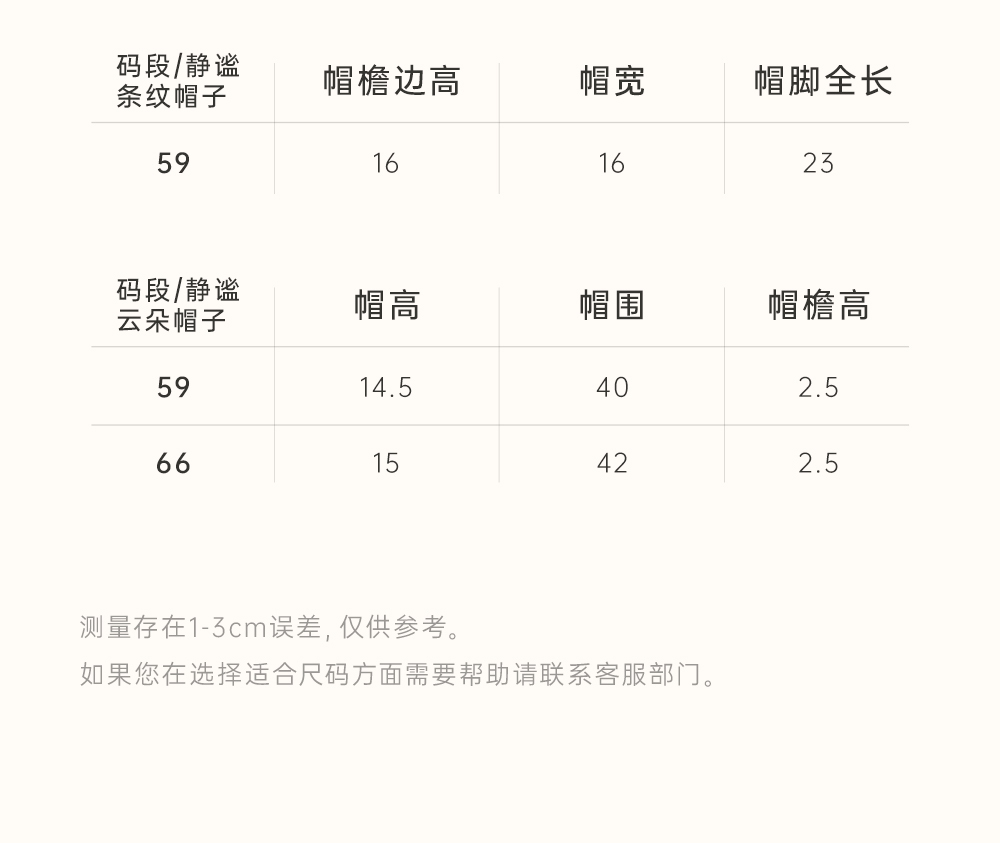 | 码段/静谧条纹帽子 | 帽檐边高 | 帽宽 | 帽脚全长 |
|---|---|---|---|
| 59 | 16 | 16 | 23 |

| 码段/静谧云朵帽子 | 帽高 | 帽围 | 帽檐高 |
|---|---|---|---|
| 59 | 14.5 | 40 | 2.5 |
| 66 | 15 | 42 | 2.5 |

测量存在1-3cm误差，仅供参考。

如果您在选择适合尺码方面需要帮助请联系客服部门。